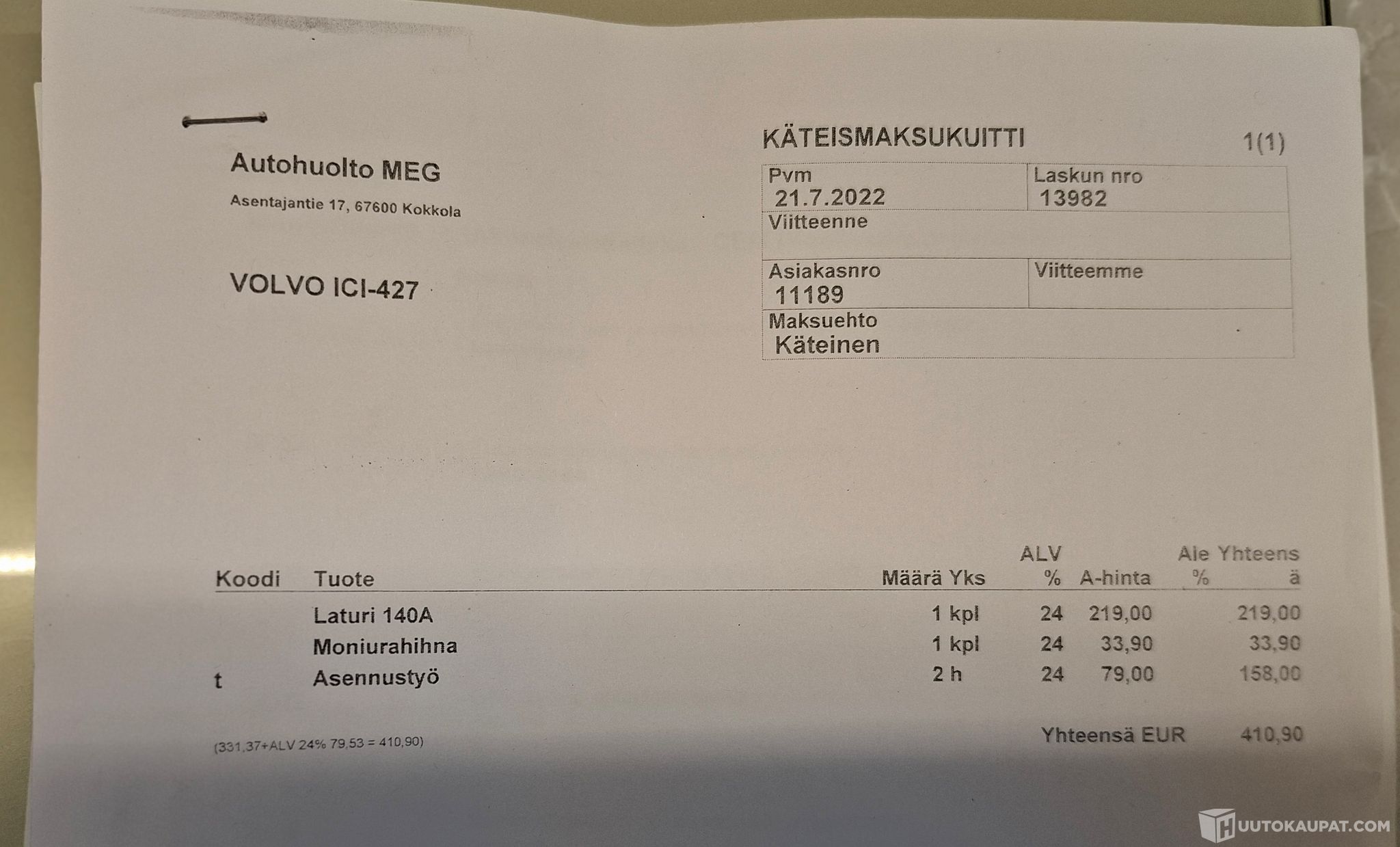 Autohuolto MEG

Asentajantie 17, 67600 Kokkola

VOLVO ICI-427

KÄTEISMAKSUKUITTI 1(1)

| Pvm 21.7.2022 | Laskun nro 13982 |
|---|---|
| Viitteenne | |
| Asiakasnro 11189 | Viitteemme |
| Maksuehto Käteinen | |

| Koodi | Tuote | Määrä Yks | ALV % | A-hinta | Ale % | Yhteensä |
|---|---|---|---|---|---|---|
| | Laturi 140A | 1 kpl | 24 | 219,00 | | 219,00 |
| | Moniurahihna | 1 kpl | 24 | 33,90 | | 33,90 |
| t | Asennustyö | 2 h | 24 | 79,00 | | 158,00 |

(331,37+ALV 24% 79,53 = 410,90)

Yhteensä EUR 410,90

HUUTOKAUPAT.COM